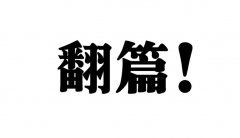 翻篇！